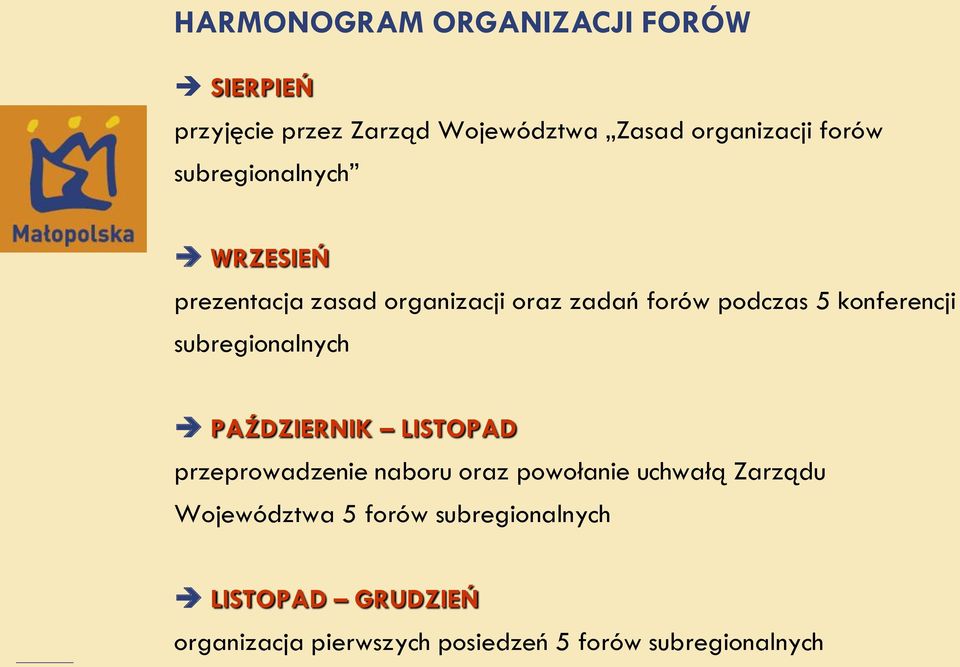 HARMONOGRAM ORGANIZACJI FORÓW

Małopolska

➔ SIERPIEŃ
przyjęcie przez Zarząd Województwa „Zasad organizacji forów subregionalnych”

➔ WRZESIEŃ
prezentacja zasad organizacji oraz zadań forów podczas 5 konferencji subregionalnych

➔ PAŹDZIERNIK – LISTOPAD
przeprowadzenie naboru oraz powołanie uchwałą Zarządu Województwa 5 forów subregionalnych

➔ LISTOPAD – GRUDZIEŃ
organizacja pierwszych posiedzeń 5 forów subregionalnych